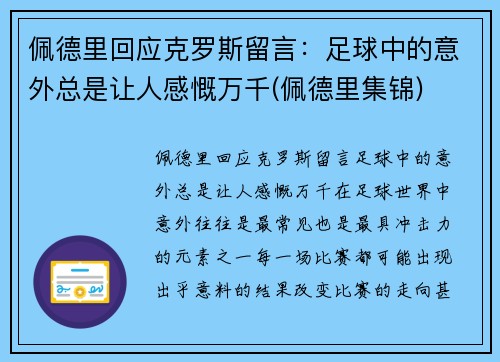 佩德里回应克罗斯留言：足球中的意外总是让人感慨万千(佩德里集锦)

佩德里回应克罗斯留言足球中的意外总是让人感慨万千在足球世界中意外往往是最常见也是最具冲击力的元素之一每一场比赛都可能出现出乎意料的结果改变比赛的走向甚